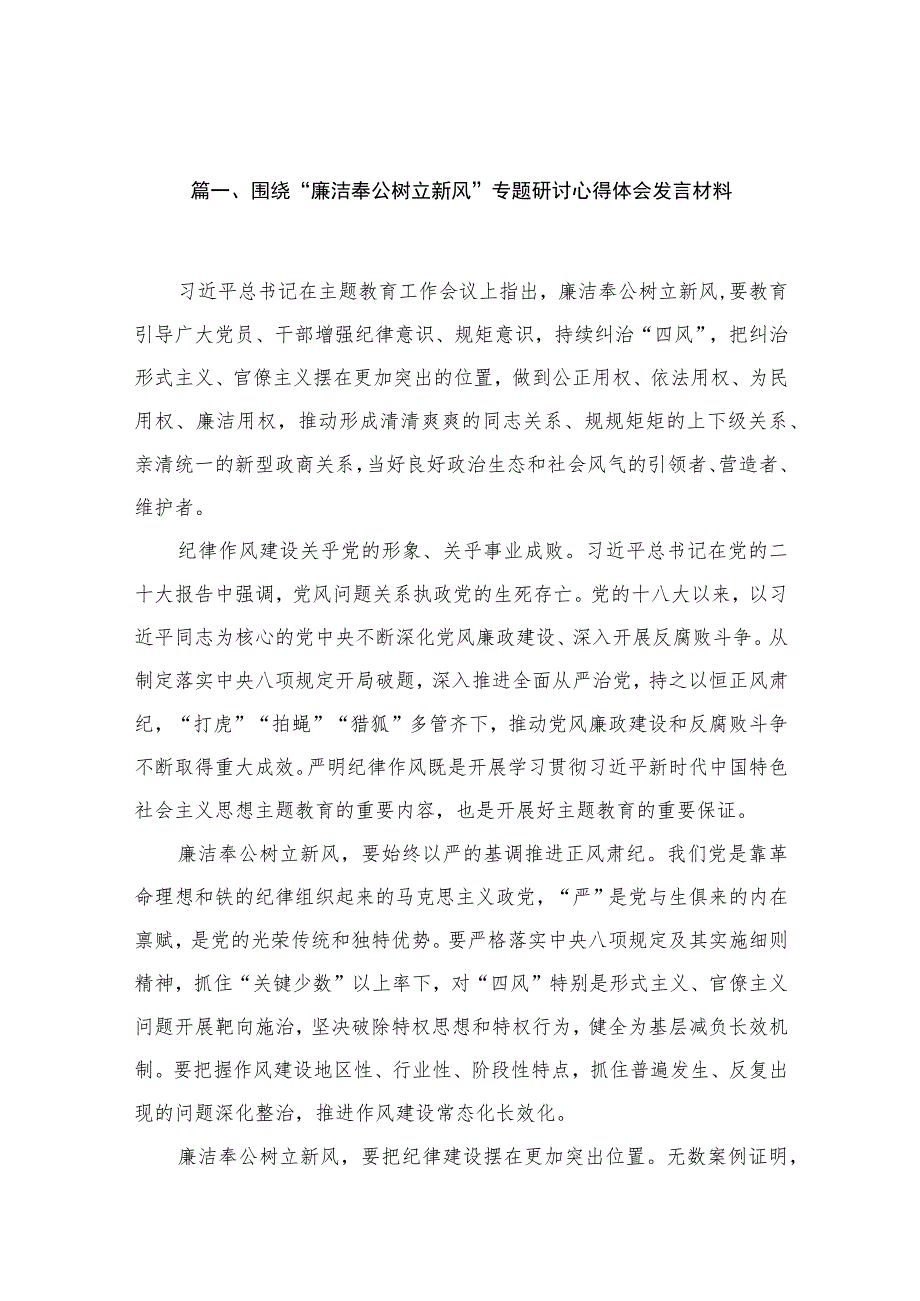 篇一、围绕“廉洁奉公树立新风”专题研讨心得体会发言材料

习近平总书记在主题教育工作会议上指出，廉洁奉公树立新风，要教育引导广大党员、干部增强纪律意识、规矩意识，持续纠治“四风”，把纠治形式主义、官僚主义摆在更加突出的位置，做到公正用权、依法用权、为民用权、廉洁用权，推动形成清清爽爽的同志关系、规规矩矩的上下级关系、亲清统一的新型政商关系，当好良好政治生态和社会风气的引领者、营造者、维护者。

纪律作风建设关乎党的形象、关乎事业成败。习近平总书记在党的二十大报告中强调，党风问题关系执政党的生死存亡。党的十八大以来，以习近平同志为核心的党中央不断深化党风廉政建设、深入开展反腐败斗争。从制定落实中央八项规定开局破题，深入推进全面从严治党，持之以恒正风肃纪，“打虎”“拍蝇”“猎狐”多管齐下，推动党风廉政建设和反腐败斗争不断取得重大成效。严明纪律作风既是开展学习贯彻习近平新时代中国特色社会主义思想主题教育的重要内容，也是开展好主题教育的重要保证。

廉洁奉公树立新风，要始终以严的基调推进正风肃纪。我们党是靠革命理想和铁的纪律组织起来的马克思主义政党，“严”是党与生俱来的内在禀赋，是党的光荣传统和独特优势。要严格落实中央八项规定及其实施细则精神，抓住“关键少数”以上率下，对“四风”特别是形式主义、官僚主义问题开展靶向施治，坚决破除特权思想和特权行为，健全为基层减负长效机制。要把握作风建设地区性、行业性、阶段性特点，抓住普遍发生、反复出现的问题深化整治，推进作风建设常态化长效化。

廉洁奉公树立新风，要把纪律建设摆在更加突出位置。无数案例证明，